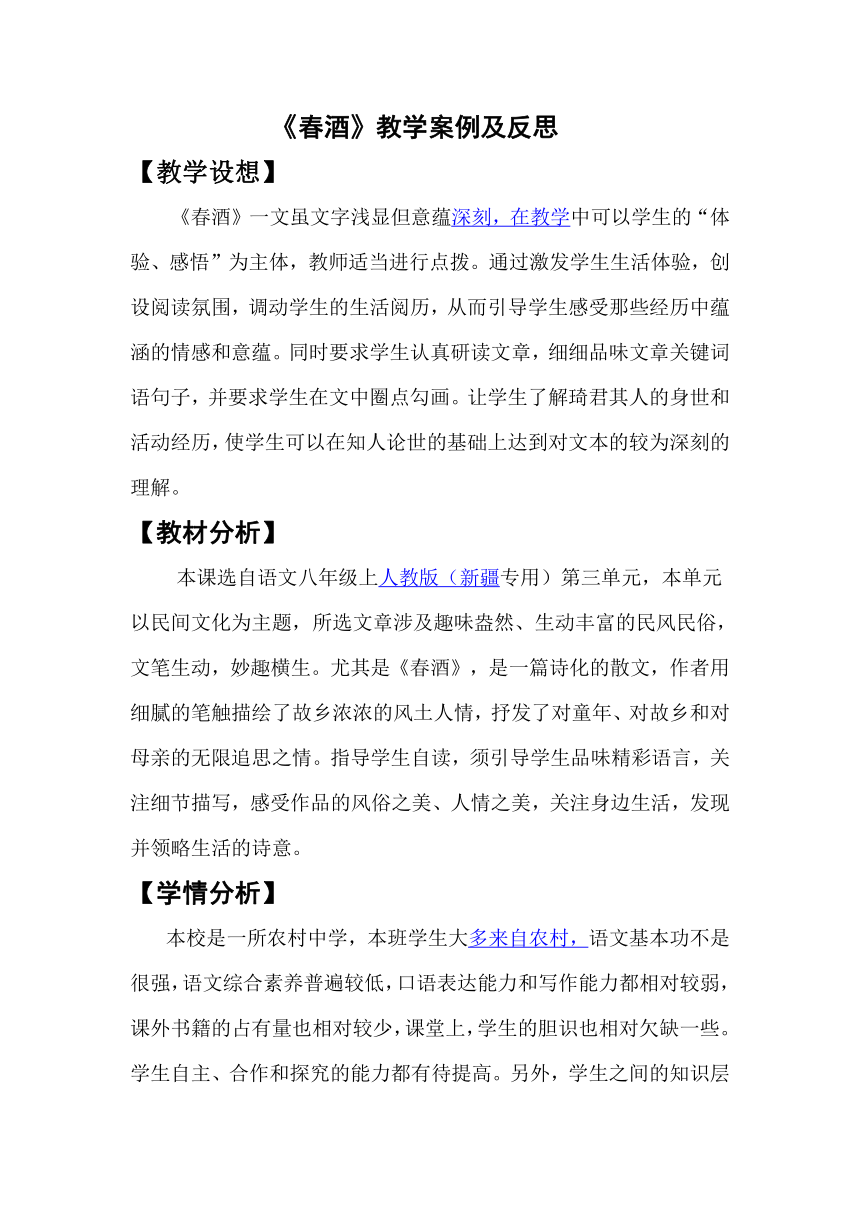 《春酒》教学案例及反思

【教学设想】

《春酒》一文虽文字浅显但意蕴深刻，在教学中可以学生的“体验、感悟”为主体，教师适当进行点拨。通过激发学生生活体验，创设阅读氛围，调动学生的生活阅历，从而引导学生感受那些经历中蕴涵的情感和意蕴。同时要求学生认真研读文章，细细品味文章关键词语句子，并要求学生在文中圈点勾画。让学生了解琦君其人的身世和活动经历，使学生可以在知人论世的基础上达到对文本的较为深刻的理解。

【教材分析】

本课选自语文八年级上人教版（新疆专用）第三单元，本单元以民间文化为主题，所选文章涉及趣味盎然、生动丰富的民风民俗，文笔生动，妙趣横生。尤其是《春酒》，是一篇诗化的散文，作者用细腻的笔触描绘了故乡浓浓的风土人情，抒发了对童年、对故乡和对母亲的无限追思之情。指导学生自读，须引导学生品味精彩语言，关注细节描写，感受作品的风俗之美、人情之美，关注身边生活，发现并领略生活的诗意。

【学情分析】

本校是一所农村中学，本班学生大多来自农村，语文基本功不是很强，语文综合素养普遍较低，口语表达能力和写作能力都相对较弱，课外书籍的占有量也相对较少，课堂上，学生的胆识也相对欠缺一些。学生自主、合作和探究的能力都有待提高。另外，学生之间的知识层